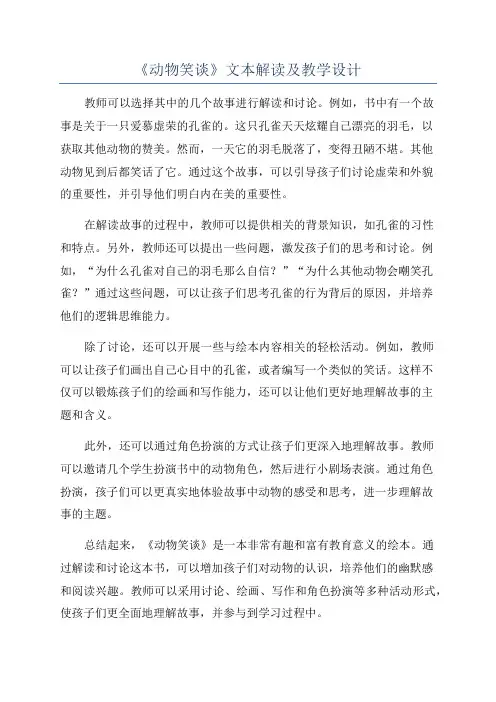 《动物笑谈》文本解读及教学设计

教师可以选择其中的几个故事进行解读和讨论。例如，书中有一个故事是关于一只爱慕虚荣的孔雀的。这只孔雀天天炫耀自己漂亮的羽毛，以获取其他动物的赞美。然而，一天它的羽毛脱落了，变得丑陋不堪。其他动物见到后都笑话了它。通过这个故事，可以引导孩子们讨论虚荣和外貌的重要性，并引导他们明白内在美的重要性。

在解读故事的过程中，教师可以提供相关的背景知识，如孔雀的习性和特点。另外，教师还可以提出一些问题，激发孩子们的思考和讨论。例如，“为什么孔雀对自己的羽毛那么自信？”“为什么其他动物会嘲笑孔雀？”通过这些问题，可以让孩子们思考孔雀的行为背后的原因，并培养他们的逻辑思维能力。

除了讨论，还可以开展一些与绘本内容相关的轻松活动。例如，教师可以让孩子们画出自己心目中的孔雀，或者编写一个类似的笑话。这样不仅可以锻炼孩子们的绘画和写作能力，还可以让他们更好地理解故事的主题和含义。

此外，还可以通过角色扮演的方式让孩子们更深入地理解故事。教师可以邀请几个学生扮演书中的动物角色，然后进行小剧场表演。通过角色扮演，孩子们可以更真实地体验故事中动物的感受和思考，进一步理解故事的主题。

总结起来，《动物笑谈》是一本非常有趣和富有教育意义的绘本。通过解读和讨论这本书，可以增加孩子们对动物的认识，培养他们的幽默感和阅读兴趣。教师可以采用讨论、绘画、写作和角色扮演等多种活动形式，使孩子们更全面地理解故事，并参与到学习过程中。